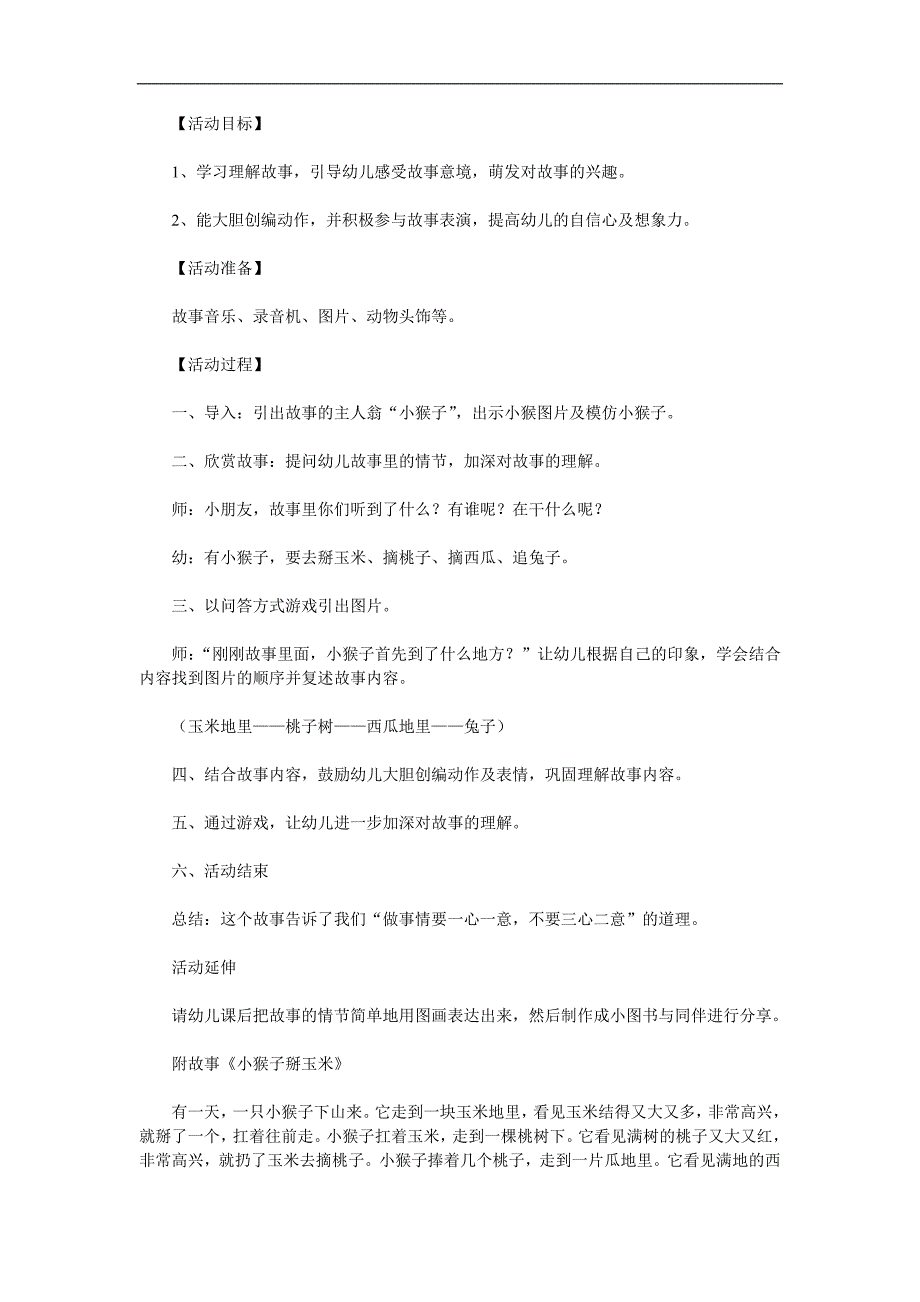 【活动目标】

1、学习理解故事，引导幼儿感受故事意境，萌发对故事的兴趣。

2、能大胆创编动作，并积极参与故事表演，提高幼儿的自信心及想象力。

【活动准备】

故事音乐、录音机、图片、动物头饰等。

【活动过程】

一、导入：引出故事的主人翁“小猴子”，出示小猴图片及模仿小猴子。

二、欣赏故事：提问幼儿故事里的情节，加深对故事的理解。

师：小朋友，故事里你们听到了什么？有谁呢？在干什么呢？

幼：有小猴子，要去掰玉米、摘桃子、摘西瓜、追兔子。

三、以问答方式游戏引出图片。

师：“刚刚故事里面，小猴子首先到了什么地方？”让幼儿根据自己的印象，学会结合内容找到图片的顺序并复述故事内容。

（玉米地里——桃子树——西瓜地里——兔子）

四、结合故事内容，鼓励幼儿大胆创编动作及表情，巩固理解故事内容。

五、通过游戏，让幼儿进一步加深对故事的理解。

六、活动结束

总结：这个故事告诉了我们“做事情要一心一意，不要三心二意”的道理。

活动延伸

请幼儿课后把故事的情节简单地用图画表达出来，然后制作成小图书与同伴进行分享。

附故事《小猴子掰玉米》

有一天，一只小猴子下山来。它走到一块玉米地里，看见玉米结得又大又多，非常高兴，就掰了一个，扛着往前走。小猴子扛着玉米，走到一棵桃树下。它看见满树的桃子又大又红，非常高兴，就扔了玉米去摘桃子。小猴子捧着几个桃子，走到一片瓜地里。它看见满地的西